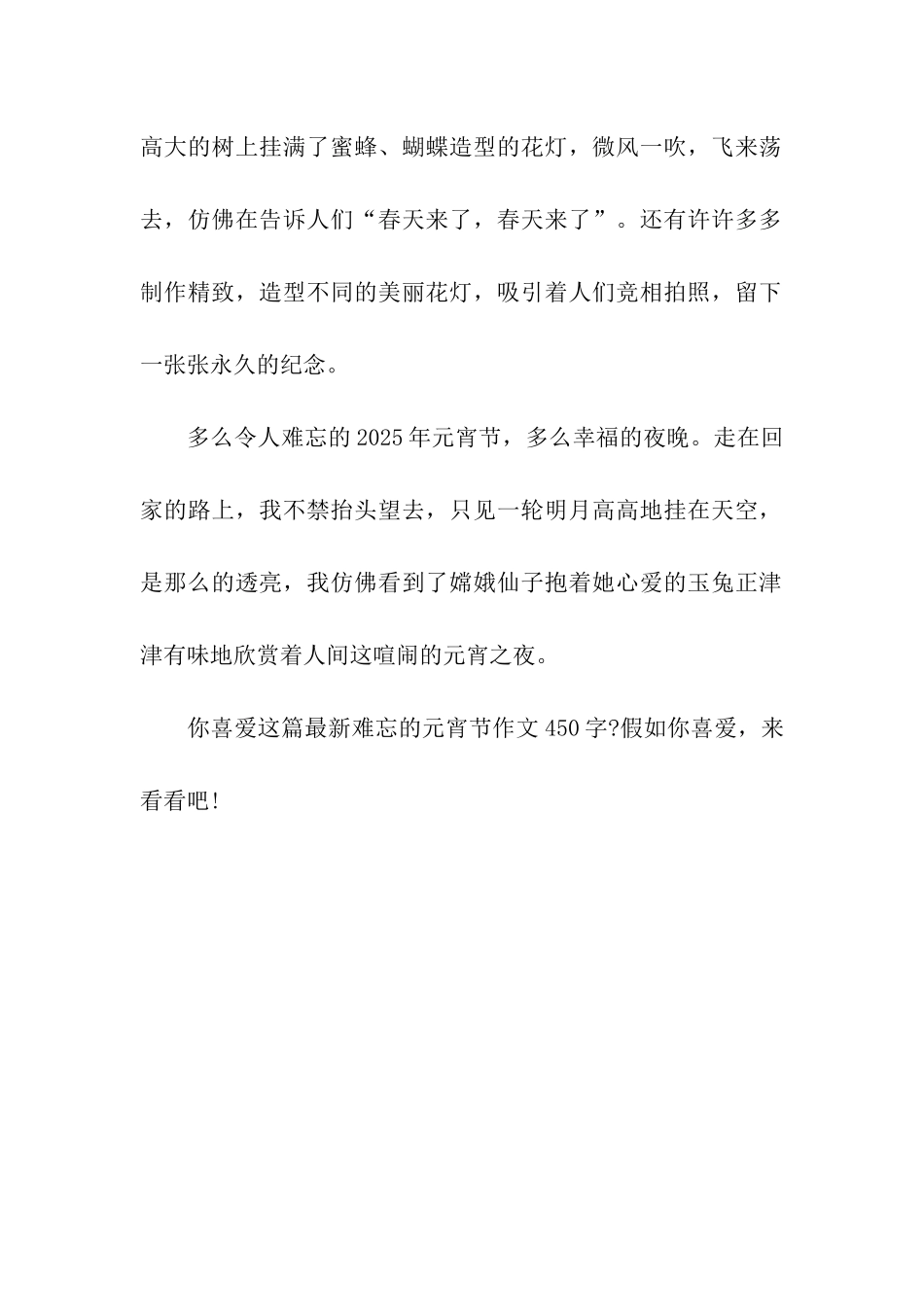 高大的树上挂满了蜜蜂、蝴蝶造型的花灯，微风一吹，飞来荡去，仿佛在告诉人们“春天来了，春天来了”。还有许许多多制作精致，造型不同的美丽花灯，吸引着人们竞相拍照，留下一张张永久的纪念。

多么令人难忘的2025年元宵节，多么幸福的夜晚。走在回家的路上，我不禁抬头望去，只见一轮明月高高地挂在天空，是那么的透亮，我仿佛看到了嫦娥仙子抱着她心爱的玉兔正津津有味地欣赏着人间这喧闹的元宵之夜。

你喜爱这篇最新难忘的元宵节作文450字?假如你喜爱，来看看吧!